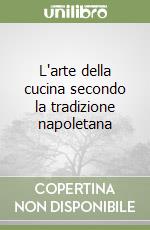 unilibro

L'arte della cucina secondo la tradizione napoletana

COPERTINA NON DISPONIBILE